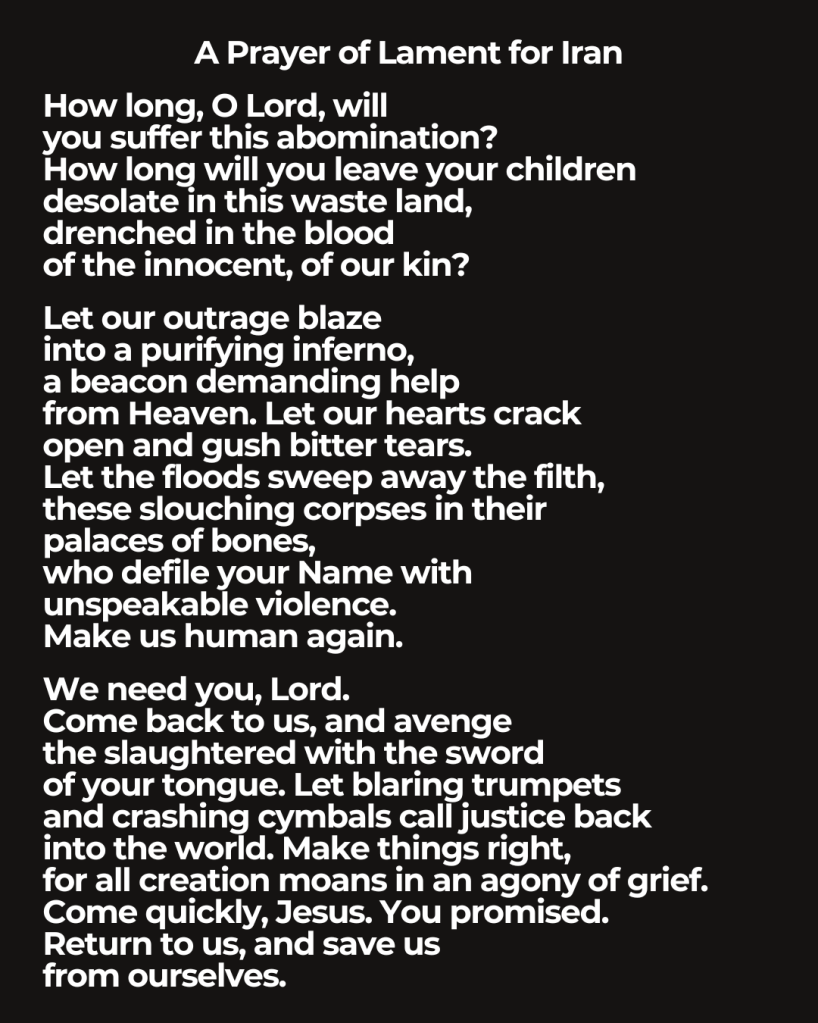 A Prayer of Lament for Iran

How long, O Lord, will
you suffer this abomination?
How long will you leave your children
desolate in this waste land,
drenched in the blood
of the innocent, of our kin?

Let our outrage blaze
into a purifying inferno,
a beacon demanding help
from Heaven. Let our hearts crack
open and gush bitter tears.
Let the floods sweep away the filth,
these slouching corpses in their
palaces of bones,
who defile your Name with
unspeakable violence.
Make us human again.

We need you, Lord.
Come back to us, and avenge
the slaughtered with the sword
of your tongue. Let blaring trumpets
and crashing cymbals call justice back
into the world. Make things right,
for all creation moans in an agony of grief.
Come quickly, Jesus. You promised.
Return to us, and save us
from ourselves.